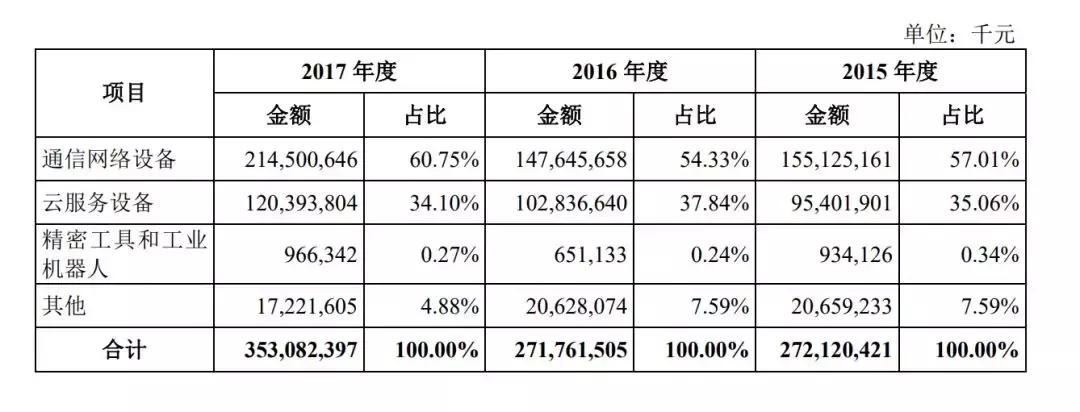 单位：千元

| 项目 | 2017 年度 金额 | 2017 年度 占比 | 2016 年度 金额 | 2016 年度 占比 | 2015 年度 金额 | 2015 年度 占比 |
|---|---|---|---|---|---|---|
| 通信网络设备 | 214,500,646 | 60.75% | 147,645,658 | 54.33% | 155,125,161 | 57.01% |
| 云服务设备 | 120,393,804 | 34.10% | 102,836,640 | 37.84% | 95,401,901 | 35.06% |
| 精密工具和工业机器人 | 966,342 | 0.27% | 651,133 | 0.24% | 934,126 | 0.34% |
| 其他 | 17,221,605 | 4.88% | 20,628,074 | 7.59% | 20,659,233 | 7.59% |
| 合计 | 353,082,397 | 100.00% | 271,761,505 | 100.00% | 272,120,421 | 100.00% |